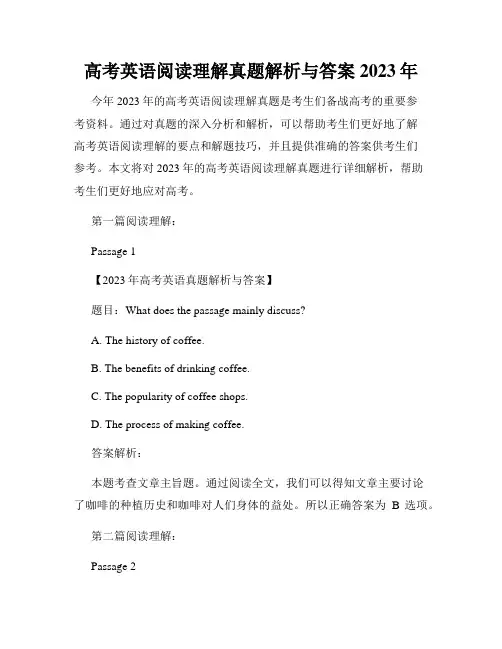 高考英语阅读理解真题解析与答案 2023 年

今年 2023 年的高考英语阅读理解真题是考生们备战高考的重要参考资料。通过对真题的深入分析和解析，可以帮助考生们更好地了解高考英语阅读理解的要点和解题技巧，并且提供准确的答案供考生们参考。本文将对 2023 年的高考英语阅读理解真题进行详细解析，帮助考生们更好地应对高考。

第一篇阅读理解：

Passage 1

【2023 年高考英语真题解析与答案】

题目：What does the passage mainly discuss?

A. The history of coffee.

B. The benefits of drinking coffee.

C. The popularity of coffee shops.

D. The process of making coffee.

答案解析：

本题考查文章主旨题。通过阅读全文，我们可以得知文章主要讨论了咖啡的种植历史和咖啡对人们身体的益处。所以正确答案为 B 选项。

第二篇阅读理解：

Passage 2